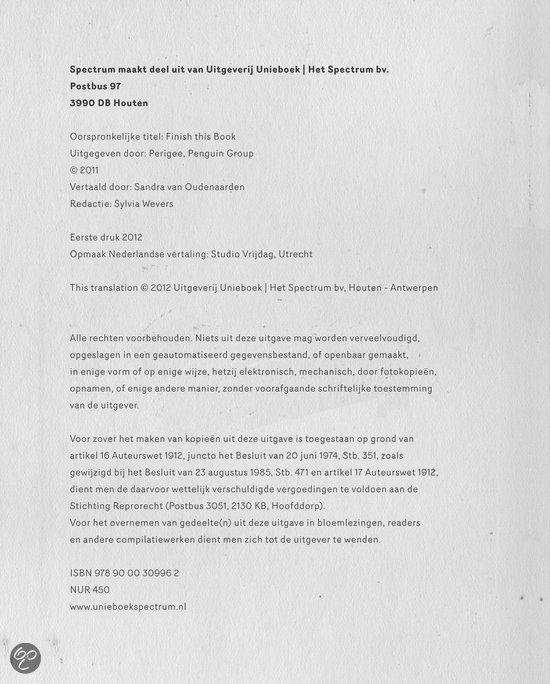 Spectrum maakt deel uit van Uitgeverij Unieboek | Het Spectrum bv.
Postbus 97
3990 DB Houten

Oorspronkelijke titel: Finish this Book
Uitgegeven door: Perigee, Penguin Group
© 2011
Vertaald door: Sandra van Oudenaarden
Redactie: Sylvia Wevers

Eerste druk 2012
Opmaak Nederlandse vertaling: Studio Vrijdag, Utrecht

This translation © 2012 Uitgeverij Unieboek | Het Spectrum bv, Houten - Antwerpen

Alle rechten voorbehouden. Niets uit deze uitgave mag worden verveelvoudigd, opgeslagen in een geautomatiseerd gegevensbestand, of openbaar gemaakt, in enige vorm of op enige wijze, hetzij elektronisch, mechanisch, door fotokopieën, opnamen, of enige andere manier, zonder voorafgaande schriftelijke toestemming van de uitgever.

Voor zover het maken van kopieën uit deze uitgave is toegestaan op grond van artikel 16 Auteurswet 1912, juncto het Besluit van 20 juni 1974, Stb. 351, zoals gewijzigd bij het Besluit van 23 augustus 1985, Stb. 471 en artikel 17 Auteurswet 1912, dient men de daarvoor wettelijk verschuldigde vergoedingen te voldoen aan de Stichting Reprorecht (Postbus 3051, 2130 KB, Hoofddorp).
Voor het overnemen van gedeelte(n) uit deze uitgave in bloemlezingen, readers en andere compilatiewerken dient men zich tot de uitgever te wenden.

ISBN 978 90 00 30996 2
NUR 450
www.unieboekspectrum.nl